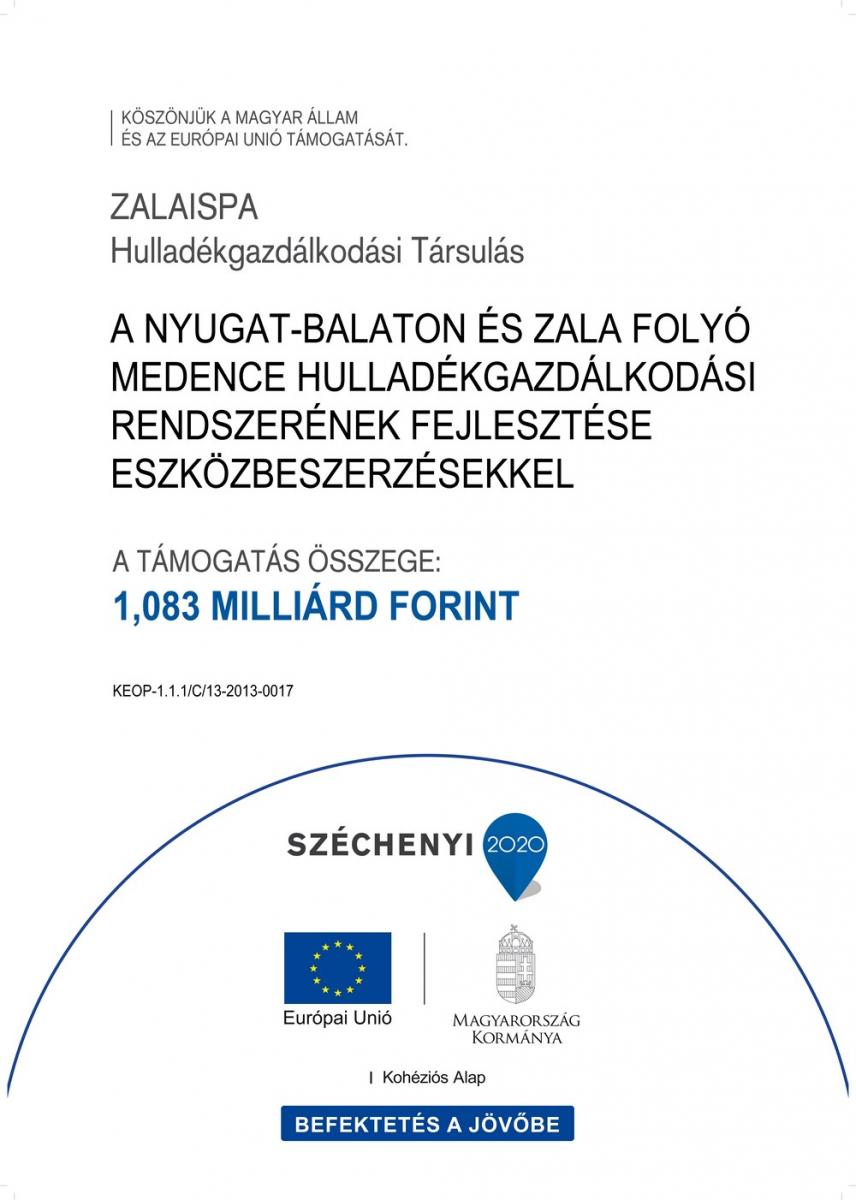 KÖSZÖNJÜK A MAGYAR ÁLLAM
ÉS AZ EURÓPAI UNIÓ TÁMOGATÁSÁT.

ZALAISPA
Hulladékgazdálkodási Társulás

A NYUGAT-BALATON ÉS ZALA FOLYÓ MEDENCE HULLADÉKGAZDÁLKODÁSI RENDSZERÉNEK FEJLESZTÉSE ESZKÖZBESZERZÉSEKKEL

A TÁMOGATÁS ÖSSZEGE:
1,083 MILLIÁRD FORINT

KEOP-1.1.1/C/13-2013-0017

SZÉCHENYI 2020

Európai Unió

MAGYARORSZÁG KORMÁNYA

Kohéziós Alap

BEFEKTETÉS A JÖVŐBE